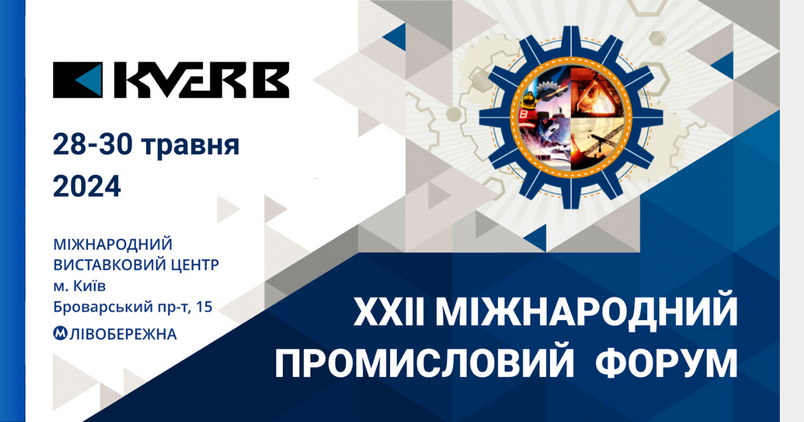 KVERB

28-30 травня
2024

МІЖНАРОДНИЙ
ВИСТАВКОВИЙ ЦЕНТР
м. Київ
Броварський пр-т, 15
М ЛІВОБЕРЕЖНА

XXII МІЖНАРОДНИЙ
ПРОМИСЛОВИЙ ФОРУМ